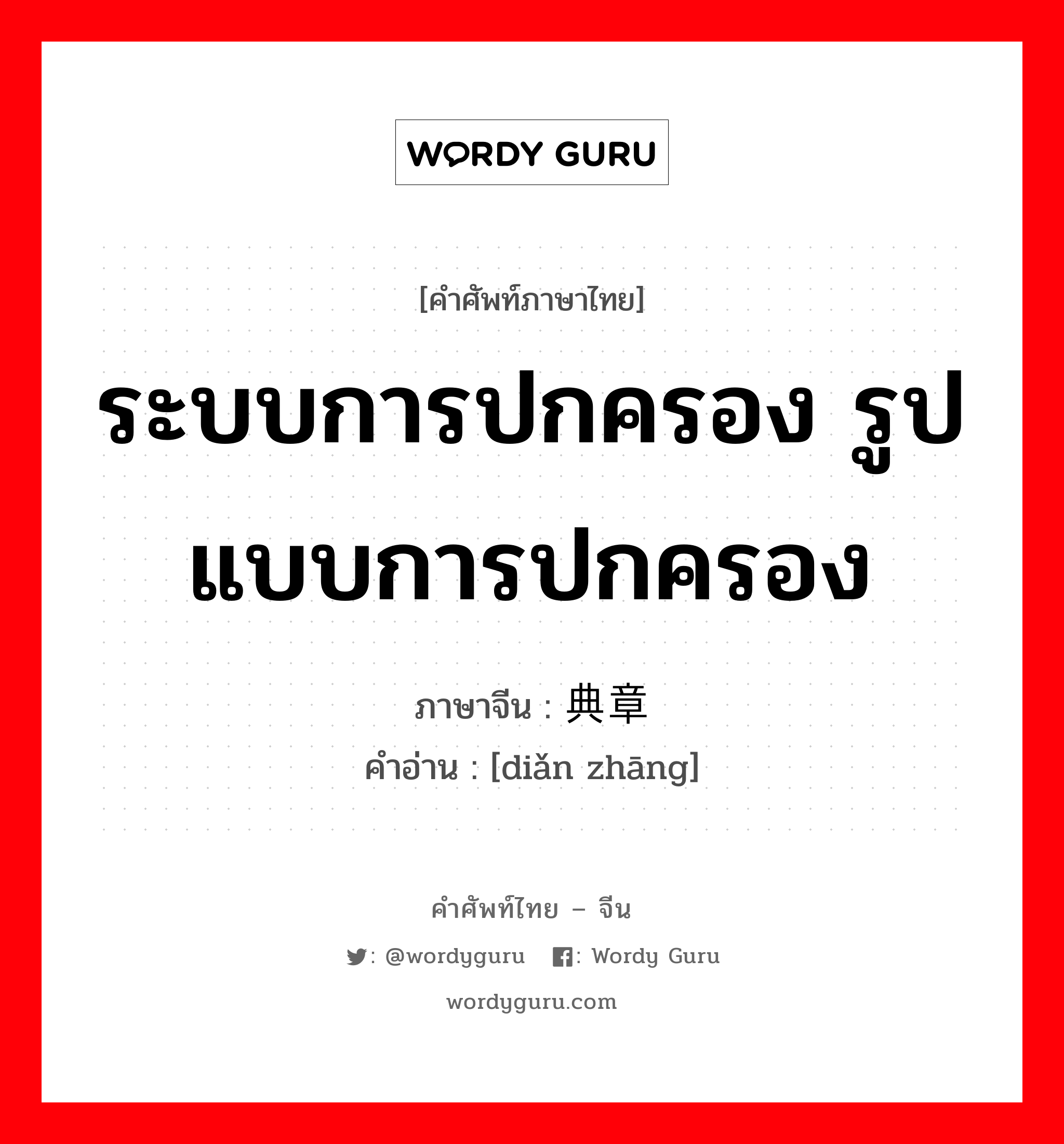 WORDY GURU

[คำศัพท์ภาษาไทย]

ระบบการปกครอง รูปแบบการปกครอง

ภาษาจีน : 典章
คำอ่าน : [diǎn zhāng]

คำศัพท์ไทย – จีน

: @wordyguru : Wordy Guru

wordyguru.com